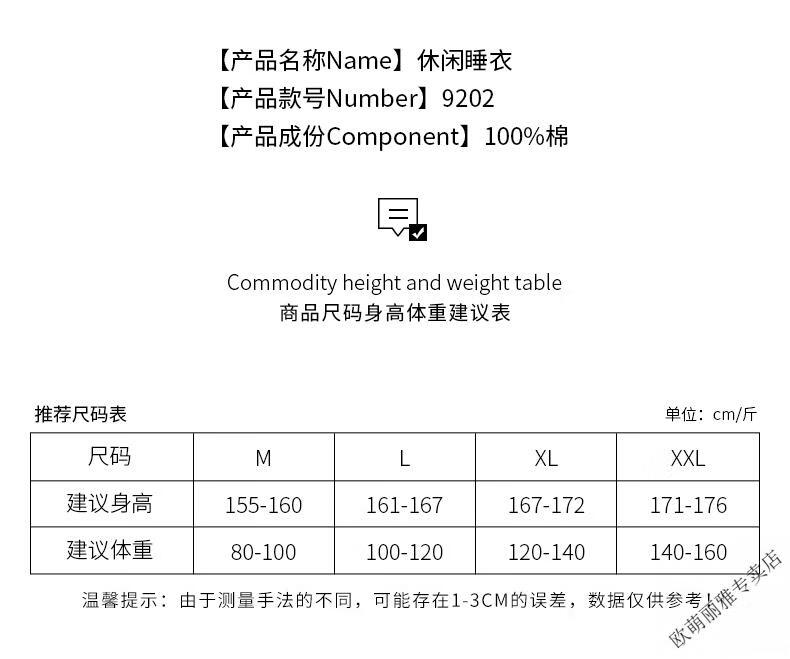 【产品名称Name】休闲睡衣
【产品款号Number】9202
【产品成份Component】100%棉

Commodity height and weight table
商品尺码身高体重建议表

推荐尺码表

单位：cm/斤

| 尺码 | M | L | XL | XXL |
|---|---|---|---|---|
| 建议身高 | 155-160 | 161-167 | 167-172 | 171-176 |
| 建议体重 | 80-100 | 100-120 | 120-140 | 140-160 |

温馨提示：由于测量手法的不同，可能存在1-3CM的误差，数据仅供参考！

欧萌丽雅专卖店